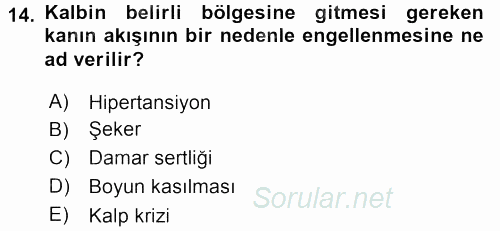 14. Kalbin belirli bölgesine gitmesi gereken kanın akışının bir nedenle engellenmesine ne ad verilir?

A) Hipertansiyon
B) Şeker
C) Damar sertliği
D) Boyun kasılması
E) Kalp krizi

Sorular.net